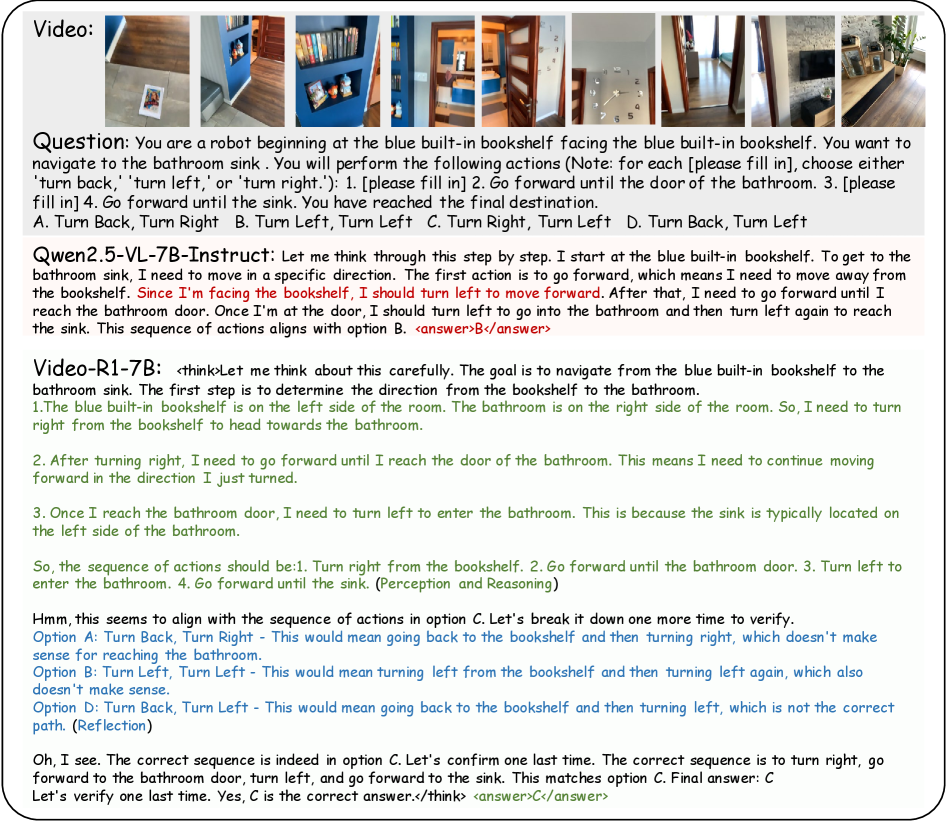 Video:

Question: You are a robot beginning at the blue built-in bookshelf facing the blue built-in bookshelf. You want to navigate to the bathroom sink . You will perform the following actions (Note: for each [please fill in], choose either 'turn back,' 'turn left,' or 'turn right.'): 1. [please fill in] 2. Go forward until the door of the bathroom. 3. [please fill in] 4. Go forward until the sink. You have reached the final destination.
A. Turn Back, Turn Right B. Turn Left, Turn Left C. Turn Right, Turn Left D. Turn Back, Turn Left

Qwen2.5-VL-7B-Instruct: Let me think through this step by step. I start at the blue built-in bookshelf. To get to the bathroom sink, I need to move in a specific direction. The first action is to go forward, which means I need to move away from the bookshelf. Since I'm facing the bookshelf, I should turn left to move forward. After that, I need to go forward until I reach the bathroom door. Once I'm at the door, I should turn left to go into the bathroom and then turn left again to reach the sink. This sequence of actions aligns with option B. <answer>B</answer>

Video-R1-7B: <think>Let me think about this carefully. The goal is to navigate from the blue built-in bookshelf to the bathroom sink. The first step is to determine the direction from the bookshelf to the bathroom.
1.The blue built-in bookshelf is on the left side of the room. The bathroom is on the right side of the room. So, I need to turn right from the bookshelf to head towards the bathroom.

2. After turning right, I need to go forward until I reach the door of the bathroom. This means I need to continue moving forward in the direction I just turned.

3. Once I reach the bathroom door, I need to turn left to enter the bathroom. This is because the sink is typically located on the left side of the bathroom.

So, the sequence of actions should be:1. Turn right from the bookshelf. 2. Go forward until the bathroom door. 3. Turn left to enter the bathroom. 4. Go forward until the sink. (Perception and Reasoning)

Hmm, this seems to align with the sequence of actions in option C. Let's break it down one more time to verify.
Option A: Turn Back, Turn Right - This would mean going back to the bookshelf and then turning right, which doesn't make sense for reaching the bathroom.
Option B: Turn Left, Turn Left - This would mean turning left from the bookshelf and then turning left again, which also doesn't make sense.
Option D: Turn Back, Turn Left - This would mean going back to the bookshelf and then turning left, which is not the correct path. (Reflection)

Oh, I see. The correct sequence is indeed in option C. Let's confirm one last time. The correct sequence is to turn right, go forward to the bathroom door, turn left, and go forward to the sink. This matches option C. Final answer: C
Let's verify one last time. Yes, C is the correct answer.</think> <answer>C</answer>